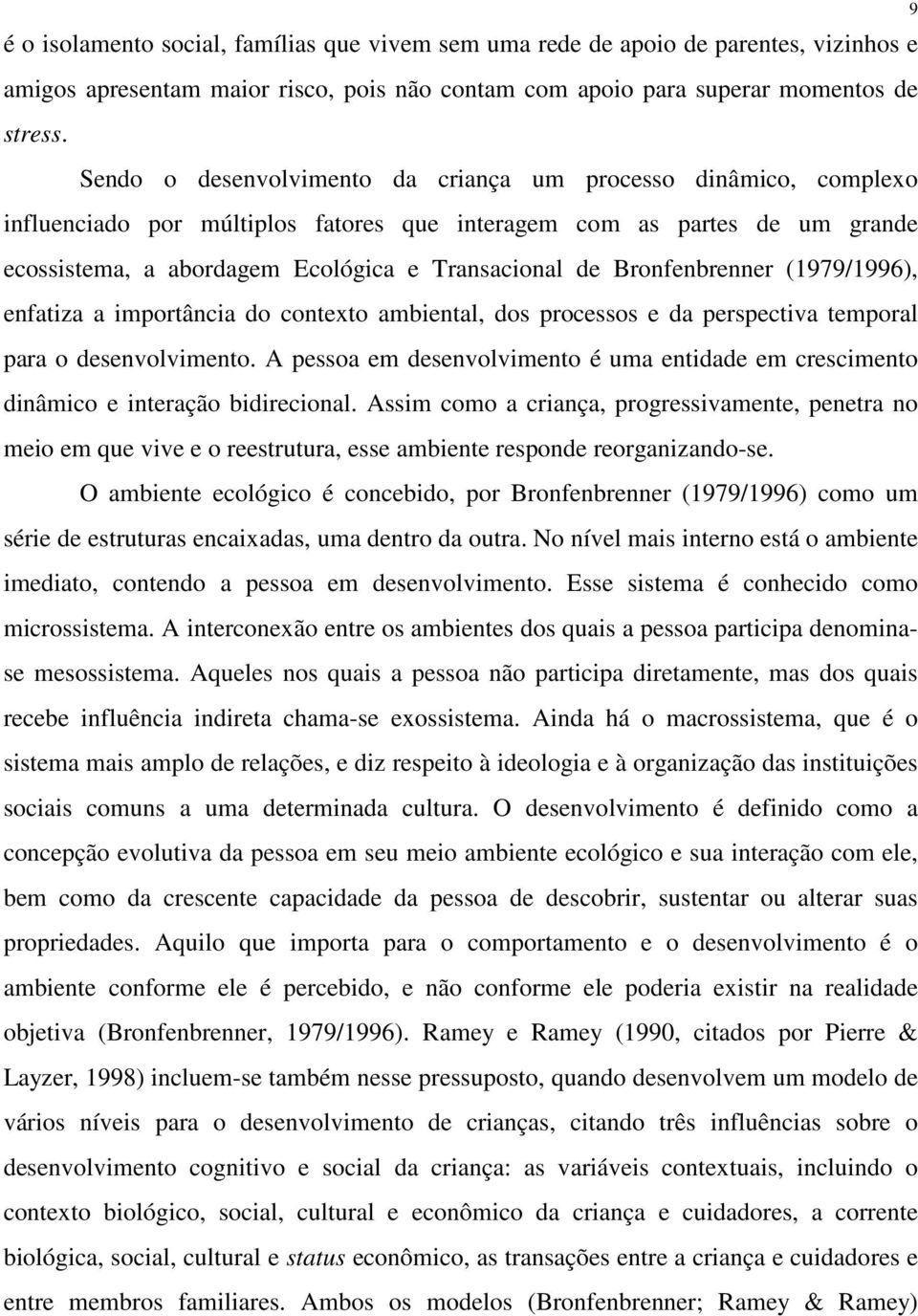 9

é o isolamento social, famílias que vivem sem uma rede de apoio de parentes, vizinhos e amigos apresentam maior risco, pois não contam com apoio para superar momentos de stress.

Sendo o desenvolvimento da criança um processo dinâmico, complexo influenciado por múltiplos fatores que interagem com as partes de um grande ecossistema, a abordagem Ecológica e Transacional de Bronfenbrenner (1979/1996), enfatiza a importância do contexto ambiental, dos processos e da perspectiva temporal para o desenvolvimento. A pessoa em desenvolvimento é uma entidade em crescimento dinâmico e interação bidirecional. Assim como a criança, progressivamente, penetra no meio em que vive e o reestrutura, esse ambiente responde reorganizando-se.

O ambiente ecológico é concebido, por Bronfenbrenner (1979/1996) como um série de estruturas encaixadas, uma dentro da outra. No nível mais interno está o ambiente imediato, contendo a pessoa em desenvolvimento. Esse sistema é conhecido como microssistema. A interconexão entre os ambientes dos quais a pessoa participa denomina-se mesossistema. Aqueles nos quais a pessoa não participa diretamente, mas dos quais recebe influência indireta chama-se exossistema. Ainda há o macrossistema, que é o sistema mais amplo de relações, e diz respeito à ideologia e à organização das instituições sociais comuns a uma determinada cultura. O desenvolvimento é definido como a concepção evolutiva da pessoa em seu meio ambiente ecológico e sua interação com ele, bem como da crescente capacidade da pessoa de descobrir, sustentar ou alterar suas propriedades. Aquilo que importa para o comportamento e o desenvolvimento é o ambiente conforme ele é percebido, e não conforme ele poderia existir na realidade objetiva (Bronfenbrenner, 1979/1996). Ramey e Ramey (1990, citados por Pierre & Layzer, 1998) incluem-se também nesse pressuposto, quando desenvolvem um modelo de vários níveis para o desenvolvimento de crianças, citando três influências sobre o desenvolvimento cognitivo e social da criança: as variáveis contextuais, incluindo o contexto biológico, social, cultural e econômico da criança e cuidadores, a corrente biológica, social, cultural e status econômico, as transações entre a criança e cuidadores e entre membros familiares. Ambos os modelos (Bronfenbrenner; Ramey & Ramey)